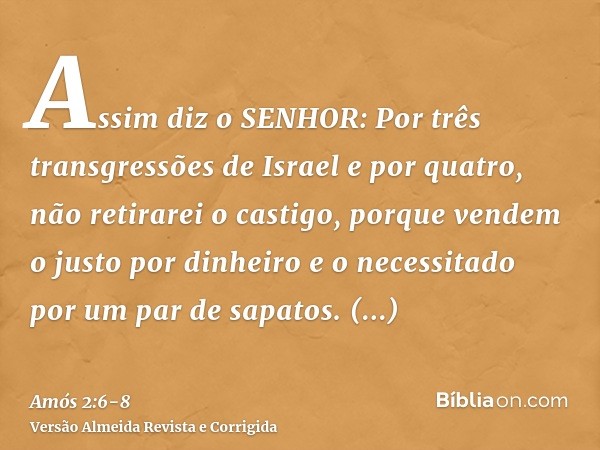 Assim diz o SENHOR: Por três transgressões de Israel e por quatro, não retirarei o castigo, porque vendem o justo por dinheiro e o necessitado por um par de sapatos. (...)

Amós 2:6-8
Versão Almeida Revista e Corrigida

Bíbliaon.com